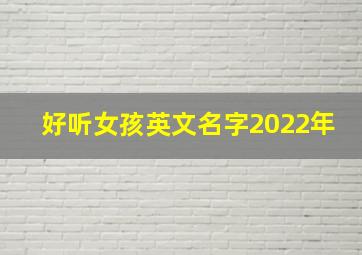 好听女孩英文名字2022年